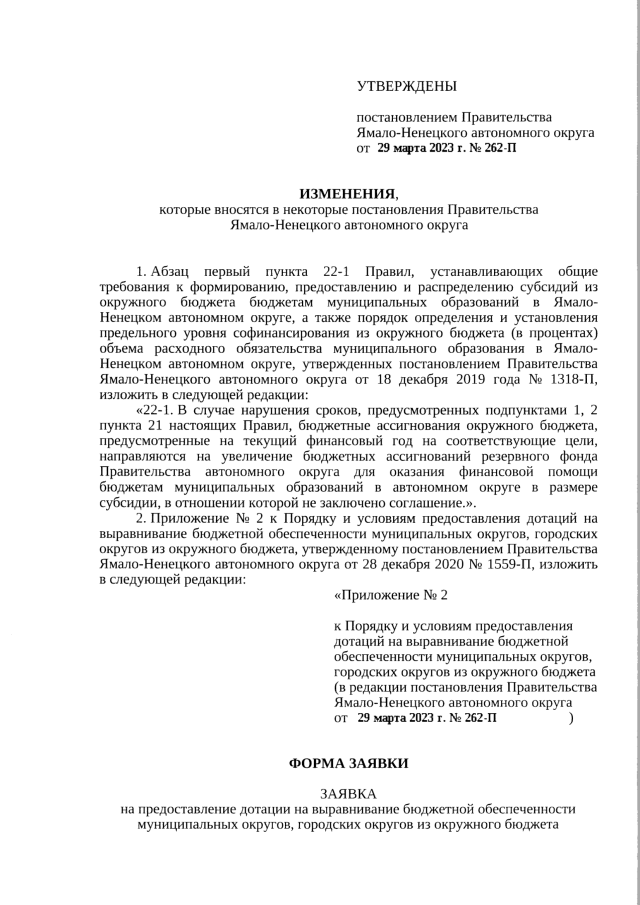 УТВЕРЖДЕНЫ

постановлением Правительства Ямало-Ненецкого автономного округа от 29 марта 2023 г. № 262-П

ИЗМЕНЕНИЯ,
которые вносятся в некоторые постановления Правительства Ямало-Ненецкого автономного округа

1. Абзац первый пункта 22-1 Правил, устанавливающих общие требования к формированию, предоставлению и распределению субсидий из окружного бюджета бюджетам муниципальных образований в Ямало-Ненецком автономном округе, а также порядок определения и установления предельного уровня софинансирования из окружного бюджета (в процентах) объема расходного обязательства муниципального образования в Ямало-Ненецком автономном округе, утвержденных постановлением Правительства Ямало-Ненецкого автономного округа от 18 декабря 2019 года № 1318-П, изложить в следующей редакции:

«22-1. В случае нарушения сроков, предусмотренных подпунктами 1, 2 пункта 21 настоящих Правил, бюджетные ассигнования окружного бюджета, предусмотренные на текущий финансовый год на соответствующие цели, направляются на увеличение бюджетных ассигнований резервного фонда Правительства автономного округа для оказания финансовой помощи бюджетам муниципальных образований в автономном округе в размере субсидии, в отношении которой не заключено соглашение.».

2. Приложение № 2 к Порядку и условиям предоставления дотаций на выравнивание бюджетной обеспеченности муниципальных округов, городских округов из окружного бюджета, утвержденному постановлением Правительства Ямало-Ненецкого автономного округа от 28 декабря 2020 № 1559-П, изложить в следующей редакции:

«Приложение № 2

к Порядку и условиям предоставления дотаций на выравнивание бюджетной обеспеченности муниципальных округов, городских округов из окружного бюджета (в редакции постановления Правительства Ямало-Ненецкого автономного округа от 29 марта 2023 г. № 262-П )

ФОРМА ЗАЯВКИ

ЗАЯВКА
на предоставление дотации на выравнивание бюджетной обеспеченности муниципальных округов, городских округов из окружного бюджета